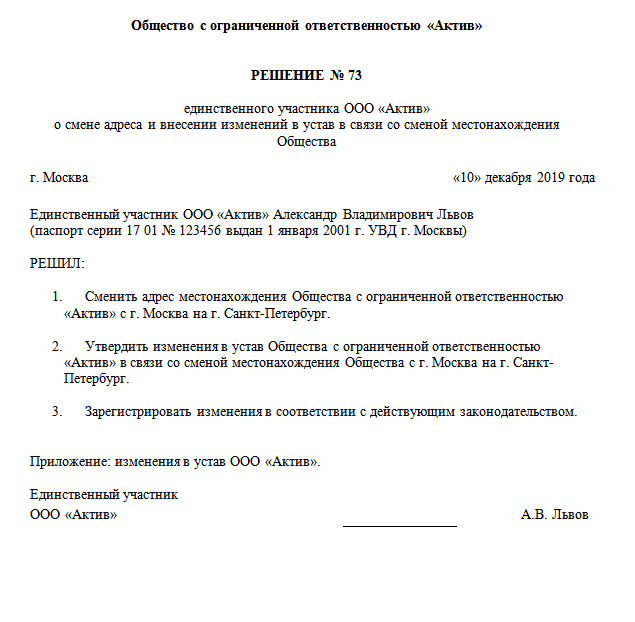 Общество с ограниченной ответственностью «Актив»

РЕШЕНИЕ № 73

единственного участника ООО «Актив»
о смене адреса и внесении изменений в устав в связи со сменой местонахождения Общества

г. Москва «10» декабря 2019 года

Единственный участник ООО «Актив» Александр Владимирович Львов
(паспорт серии 17 01 № 123456 выдан 1 января 2001 г. УВД г. Москвы)

РЕШИЛ:

1. Сменить адрес местонахождения Общества с ограниченной ответственностью «Актив» с г. Москва на г. Санкт-Петербург.

2. Утвердить изменения в устав Общества с ограниченной ответственностью «Актив» в связи со сменой местонахождения Общества с г. Москва на г. Санкт-Петербург.

3. Зарегистрировать изменения в соответствии с действующим законодательством.

Приложение: изменения в устав ООО «Актив».

Единственный участник
ООО «Актив» А.В. Львов